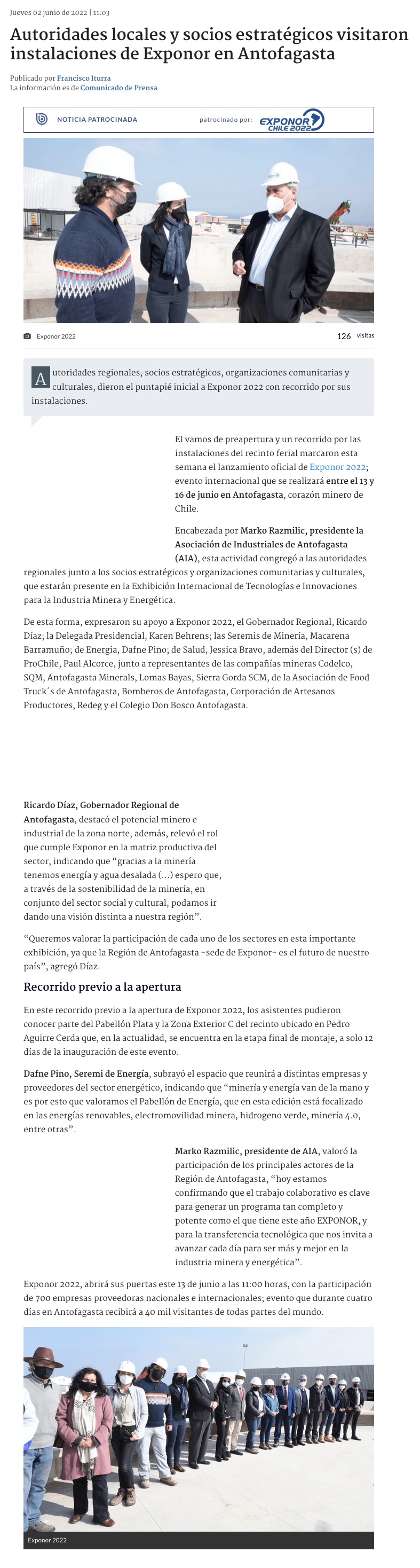 Jueves 02 junio de 2022 | 11:03

Autoridades locales y socios estratégicos visitaron instalaciones de Exponor en Antofagasta

Publicado por Francisco Iturra
La información es de Comunicado de Prensa

NOTICIA PATROCINADA patrocinado por: EXPONOR CHILE 2022

Exponor 2022 126 visitas

Autoridades regionales, socios estratégicos, organizaciones comunitarias y culturales, dieron el puntapié inicial a Exponor 2022 con recorrido por sus instalaciones.

El vamos de preapertura y un recorrido por las instalaciones del recinto ferial marcaron esta semana el lanzamiento oficial de Exponor 2022; evento internacional que se realizará entre el 13 y 16 de junio en Antofagasta, corazón minero de Chile.

Encabezada por Marko Razmilic, presidente la Asociación de Industriales de Antofagasta (AIA), esta actividad congregó a las autoridades regionales junto a los socios estratégicos y organizaciones comunitarias y culturales, que estarán presente en la Exhibición Internacional de Tecnologías e Innovaciones para la Industria Minera y Energética.

De esta forma, expresaron su apoyo a Exponor 2022, el Gobernador Regional, Ricardo Díaz; la Delegada Presidencial, Karen Behrens; las Seremis de Minería, Macarena Barramuño; de Energía, Dafne Pino; de Salud, Jessica Bravo, además del Director (s) de ProChile, Paul Alcorce, junto a representantes de las compañías mineras Codelco, SQM, Antofagasta Minerals, Lomas Bayas, Sierra Gorda SCM, de la Asociación de Food Truck´s de Antofagasta, Bomberos de Antofagasta, Corporación de Artesanos Productores, Redeg y el Colegio Don Bosco Antofagasta.

Ricardo Díaz, Gobernador Regional de Antofagasta, destacó el potencial minero e industrial de la zona norte, además, relevó el rol que cumple Exponor en la matriz productiva del sector, indicando que “gracias a la minería tenemos energía y agua desalada (...) espero que, a través de la sostenibilidad de la minería, en conjunto del sector social y cultural, podamos ir dando una visión distinta a nuestra región”.

“Queremos valorar la participación de cada uno de los sectores en esta importante exhibición, ya que la Región de Antofagasta -sede de Exponor- es el futuro de nuestro país”, agregó Díaz.

Recorrido previo a la apertura

En este recorrido previo a la apertura de Exponor 2022, los asistentes pudieron conocer parte del Pabellón Plata y la Zona Exterior C del recinto ubicado en Pedro Aguirre Cerda que, en la actualidad, se encuentra en la etapa final de montaje, a solo 12 días de la inauguración de este evento.

Dafne Pino, Seremi de Energía, subrayó el espacio que reunirá a distintas empresas y proveedores del sector energético, indicando que “minería y energía van de la mano y es por esto que valoramos el Pabellón de Energía, que en esta edición está focalizado en las energías renovables, electromovilidad minera, hidrogeno verde, minería 4.0, entre otras”.

Marko Razmilic, presidente de AIA, valoró la participación de los principales actores de la Región de Antofagasta, “hoy estamos confirmando que el trabajo colaborativo es clave para generar un programa tan completo y potente como el que tiene este año EXPONOR, y para la transferencia tecnológica que nos invita a avanzar cada día para ser más y mejor en la industria minera y energética”.

Exponor 2022, abrirá sus puertas este 13 de junio a las 11:00 horas, con la participación de 700 empresas proveedoras nacionales e internacionales; evento que durante cuatro días en Antofagasta recibirá a 40 mil visitantes de todas partes del mundo.

Exponor 2022